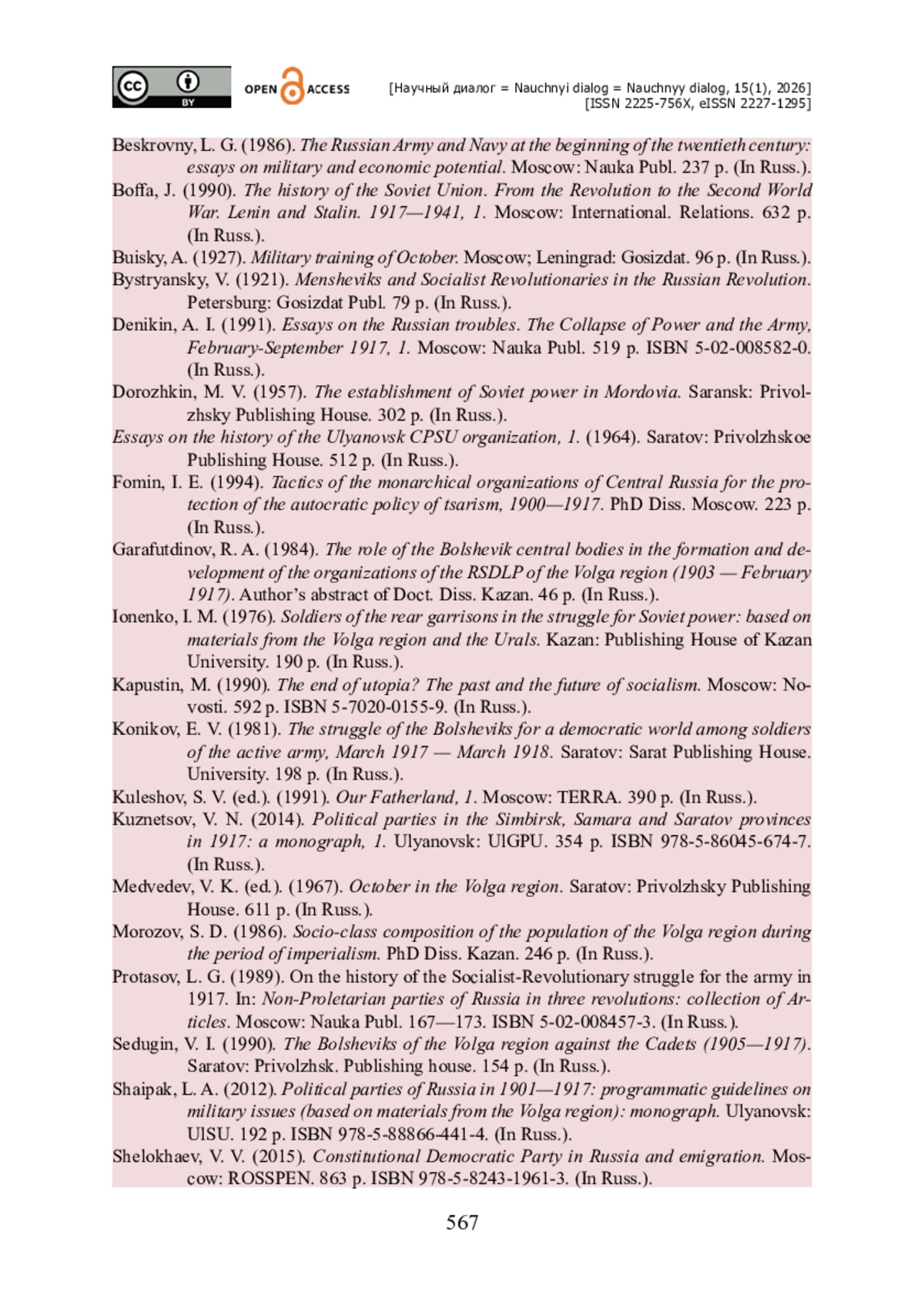 cc BY OPEN ACCESS [Научный диалог = Nauchnyi dialog = Nauchnyy dialog, 15(1), 2026] [ISSN 2225-756X, eISSN 2227-1295]

Beskrovny, L. G. (1986). The Russian Army and Navy at the beginning of the twentieth century: essays on military and economic potential. Moscow: Nauka Publ. 237 p. (In Russ.).
Boffa, J. (1990). The history of the Soviet Union. From the Revolution to the Second World War. Lenin and Stalin. 1917—1941, 1. Moscow: International. Relations. 632 p. (In Russ.).
Buisky, A. (1927). Military training of October. Moscow; Leningrad: Gosizdat. 96 p. (In Russ.).
Bystryansky, V. (1921). Mensheviks and Socialist Revolutionaries in the Russian Revolution. Petersburg: Gosizdat Publ. 79 p. (In Russ.).
Denikin, A. I. (1991). Essays on the Russian troubles. The Collapse of Power and the Army, February-September 1917, 1. Moscow: Nauka Publ. 519 p. ISBN 5-02-008582-0. (In Russ.).
Dorozhkin, M. V. (1957). The establishment of Soviet power in Mordovia. Saransk: Privolzhsky Publishing House. 302 p. (In Russ.).
Essays on the history of the Ulyanovsk CPSU organization, 1. (1964). Saratov: Privolzhskoe Publishing House. 512 p. (In Russ.).
Fomin, I. E. (1994). Tactics of the monarchical organizations of Central Russia for the protection of the autocratic policy of tsarism, 1900—1917. PhD Diss. Moscow. 223 p. (In Russ.).
Garafutdinov, R. A. (1984). The role of the Bolshevik central bodies in the formation and development of the organizations of the RSDLP of the Volga region (1903 — February 1917). Author's abstract of Doct. Diss. Kazan. 46 p. (In Russ.).
Ionenko, I. M. (1976). Soldiers of the rear garrisons in the struggle for Soviet power: based on materials from the Volga region and the Urals. Kazan: Publishing House of Kazan University. 190 p. (In Russ.).
Kapustin, M. (1990). The end of utopia? The past and the future of socialism. Moscow: Novosti. 592 p. ISBN 5-7020-0155-9. (In Russ.).
Konikov, E. V. (1981). The struggle of the Bolsheviks for a democratic world among soldiers of the active army, March 1917 — March 1918. Saratov: Sarat Publishing House. University. 198 p. (In Russ.).
Kuleshov, S. V. (ed.). (1991). Our Fatherland, 1. Moscow: TERRA. 390 p. (In Russ.).
Kuznetsov, V. N. (2014). Political parties in the Simbirsk, Samara and Saratov provinces in 1917: a monograph, 1. Ulyanovsk: UlGPU. 354 p. ISBN 978-5-86045-674-7. (In Russ.).
Medvedev, V. K. (ed.). (1967). October in the Volga region. Saratov: Privolzhsky Publishing House. 611 p. (In Russ.).
Morozov, S. D. (1986). Socio-class composition of the population of the Volga region during the period of imperialism. PhD Diss. Kazan. 246 p. (In Russ.).
Protasov, L. G. (1989). On the history of the Socialist-Revolutionary struggle for the army in 1917. In: Non-Proletarian parties of Russia in three revolutions: collection of Articles. Moscow: Nauka Publ. 167—173. ISBN 5-02-008457-3. (In Russ.).
Sedugin, V. I. (1990). The Bolsheviks of the Volga region against the Cadets (1905—1917). Saratov: Privolzhsk. Publishing house. 154 p. (In Russ.).
Shaipak, L. A. (2012). Political parties of Russia in 1901—1917: programmatic guidelines on military issues (based on materials from the Volga region): monograph. Ulyanovsk: UlSU. 192 p. ISBN 978-5-88866-441-4. (In Russ.).
Shelokhaev, V. V. (2015). Constitutional Democratic Party in Russia and emigration. Moscow: ROSSPEN. 863 p. ISBN 978-5-8243-1961-3. (In Russ.).

567